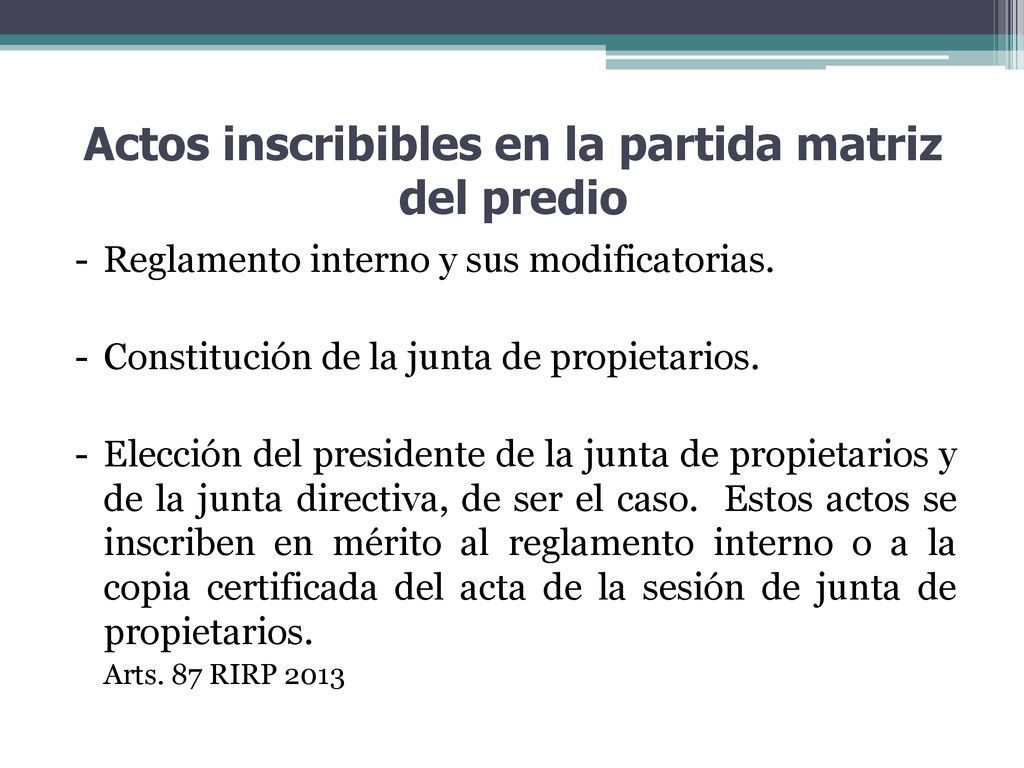 Actos inscribibles en la partida matriz del predio

- Reglamento interno y sus modificatorias.

- Constitución de la junta de propietarios.

- Elección del presidente de la junta de propietarios y de la junta directiva, de ser el caso. Estos actos se inscriben en mérito al reglamento interno o a la copia certificada del acta de la sesión de junta de propietarios.

Arts. 87 RIRP 2013